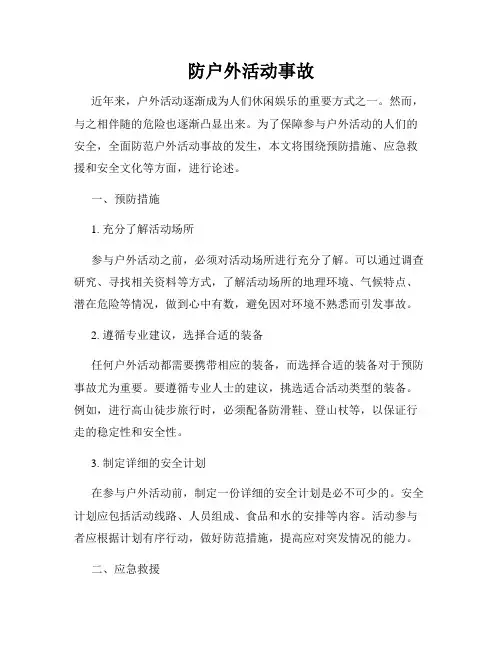 防户外活动事故

近年来，户外活动逐渐成为人们休闲娱乐的重要方式之一。然而，与之相伴随的危险也逐渐凸显出来。为了保障参与户外活动的人们的安全，全面防范户外活动事故的发生，本文将围绕预防措施、应急救援和安全文化等方面，进行论述。

一、预防措施

1. 充分了解活动场所

参与户外活动之前，必须对活动场所进行充分了解。可以通过调查研究、寻找相关资料等方式，了解活动场所的地理环境、气候特点、潜在危险等情况，做到心中有数，避免因对环境不熟悉而引发事故。

2. 遵循专业建议，选择合适的装备

任何户外活动都需要携带相应的装备，而选择合适的装备对于预防事故尤为重要。要遵循专业人士的建议，挑选适合活动类型的装备。例如，进行高山徒步旅行时，必须配备防滑鞋、登山杖等，以保证行走的稳定性和安全性。

3. 制定详细的安全计划

在参与户外活动前，制定一份详细的安全计划是必不可少的。安全计划应包括活动线路、人员组成、食品和水的安排等内容。活动参与者应根据计划有序行动，做好防范措施，提高应对突发情况的能力。

二、应急救援